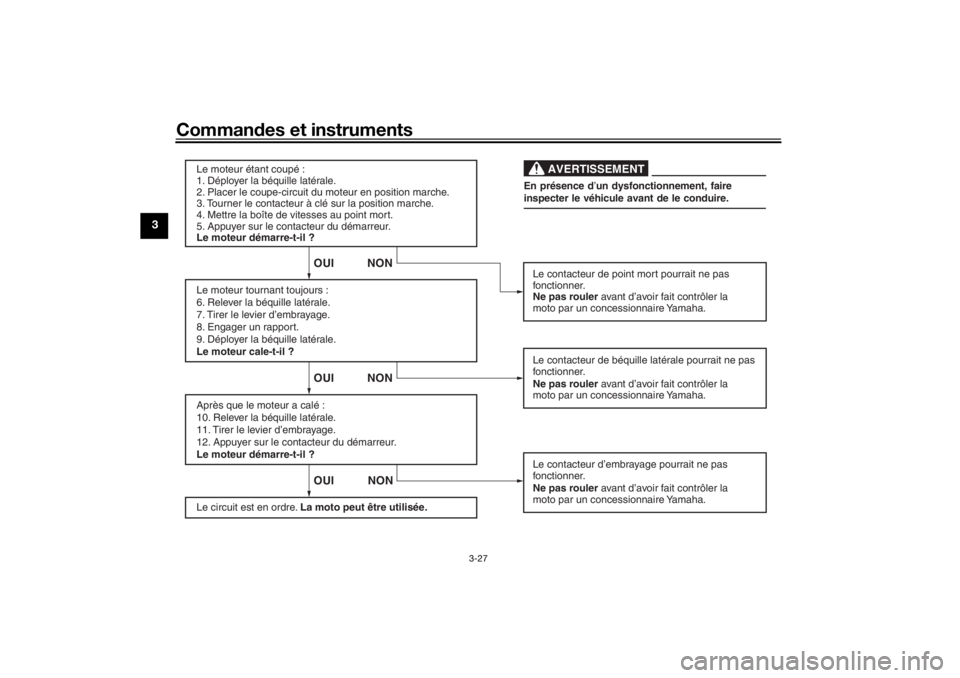 Commandes et instruments

3

Le moteur étant coupé :
1. Déployer la béquille latérale.
2. Placer le coupe-circuit du moteur en position marche.
3. Tourner le contacteur à clé sur la position marche.
4. Mettre la boîte de vitesses au point mort.
5. Appuyer sur le contacteur du démarreur.
Le moteur démarre-t-il ?

OUI NON

Le moteur tournant toujours :
6. Relever la béquille latérale.
7. Tirer le levier d'embrayage.
8. Engager un rapport.
9. Déployer la béquille latérale.
Le moteur cale-t-il ?

OUI NON

Après que le moteur a calé :
10. Relever la béquille latérale.
11. Tirer le levier d'embrayage.
12. Appuyer sur le contacteur du démarreur.
Le moteur démarre-t-il ?

OUI NON

Le circuit est en ordre. La moto peut être utilisée.

AVERTISSEMENT

En présence d'un dysfonctionnement, faire inspecter le véhicule avant de le conduire.

Le contacteur de point mort pourrait ne pas fonctionner.
Ne pas rouler avant d'avoir fait contrôler la moto par un concessionnaire Yamaha.

Le contacteur de béquille latérale pourrait ne pas fonctionner.
Ne pas rouler avant d'avoir fait contrôler la moto par un concessionnaire Yamaha.

Le contacteur d'embrayage pourrait ne pas fonctionner.
Ne pas rouler avant d'avoir fait contrôler la moto par un concessionnaire Yamaha.

3-27

carmanualsonline.info